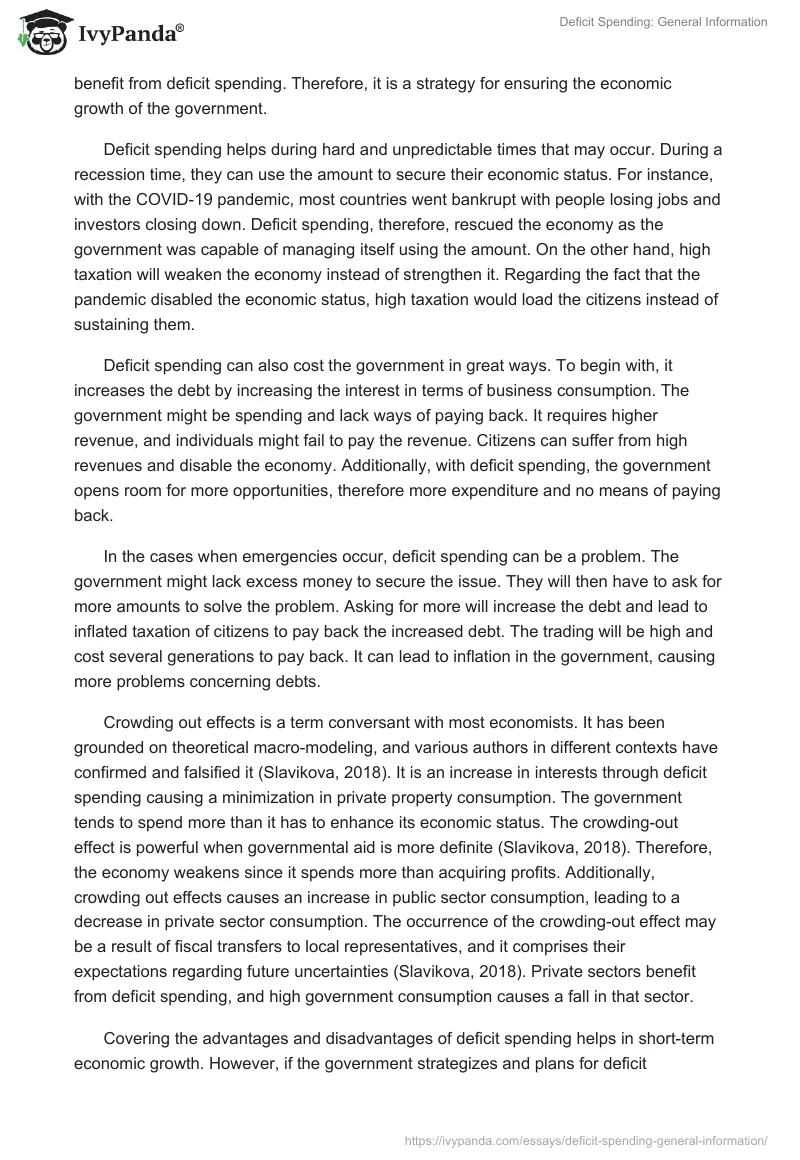 IvyPanda®

Deficit Spending: General Information

benefit from deficit spending. Therefore, it is a strategy for ensuring the economic growth of the government.

Deficit spending helps during hard and unpredictable times that may occur. During a recession time, they can use the amount to secure their economic status. For instance, with the COVID-19 pandemic, most countries went bankrupt with people losing jobs and investors closing down. Deficit spending, therefore, rescued the economy as the government was capable of managing itself using the amount. On the other hand, high taxation will weaken the economy instead of strengthen it. Regarding the fact that the pandemic disabled the economic status, high taxation would load the citizens instead of sustaining them.

Deficit spending can also cost the government in great ways. To begin with, it increases the debt by increasing the interest in terms of business consumption. The government might be spending and lack ways of paying back. It requires higher revenue, and individuals might fail to pay the revenue. Citizens can suffer from high revenues and disable the economy. Additionally, with deficit spending, the government opens room for more opportunities, therefore more expenditure and no means of paying back.

In the cases when emergencies occur, deficit spending can be a problem. The government might lack excess money to secure the issue. They will then have to ask for more amounts to solve the problem. Asking for more will increase the debt and lead to inflated taxation of citizens to pay back the increased debt. The trading will be high and cost several generations to pay back. It can lead to inflation in the government, causing more problems concerning debts.

Crowding out effects is a term conversant with most economists. It has been grounded on theoretical macro-modeling, and various authors in different contexts have confirmed and falsified it (Slavikova, 2018). It is an increase in interests through deficit spending causing a minimization in private property consumption. The government tends to spend more than it has to enhance its economic status. The crowding-out effect is powerful when governmental aid is more definite (Slavikova, 2018). Therefore, the economy weakens since it spends more than acquiring profits. Additionally, crowding out effects causes an increase in public sector consumption, leading to a decrease in private sector consumption. The occurrence of the crowding-out effect may be a result of fiscal transfers to local representatives, and it comprises their expectations regarding future uncertainties (Slavikova, 2018). Private sectors benefit from deficit spending, and high government consumption causes a fall in that sector.

Covering the advantages and disadvantages of deficit spending helps in short-term economic growth. However, if the government strategizes and plans for deficit

https://ivypanda.com/essays/deficit-spending-general-information/